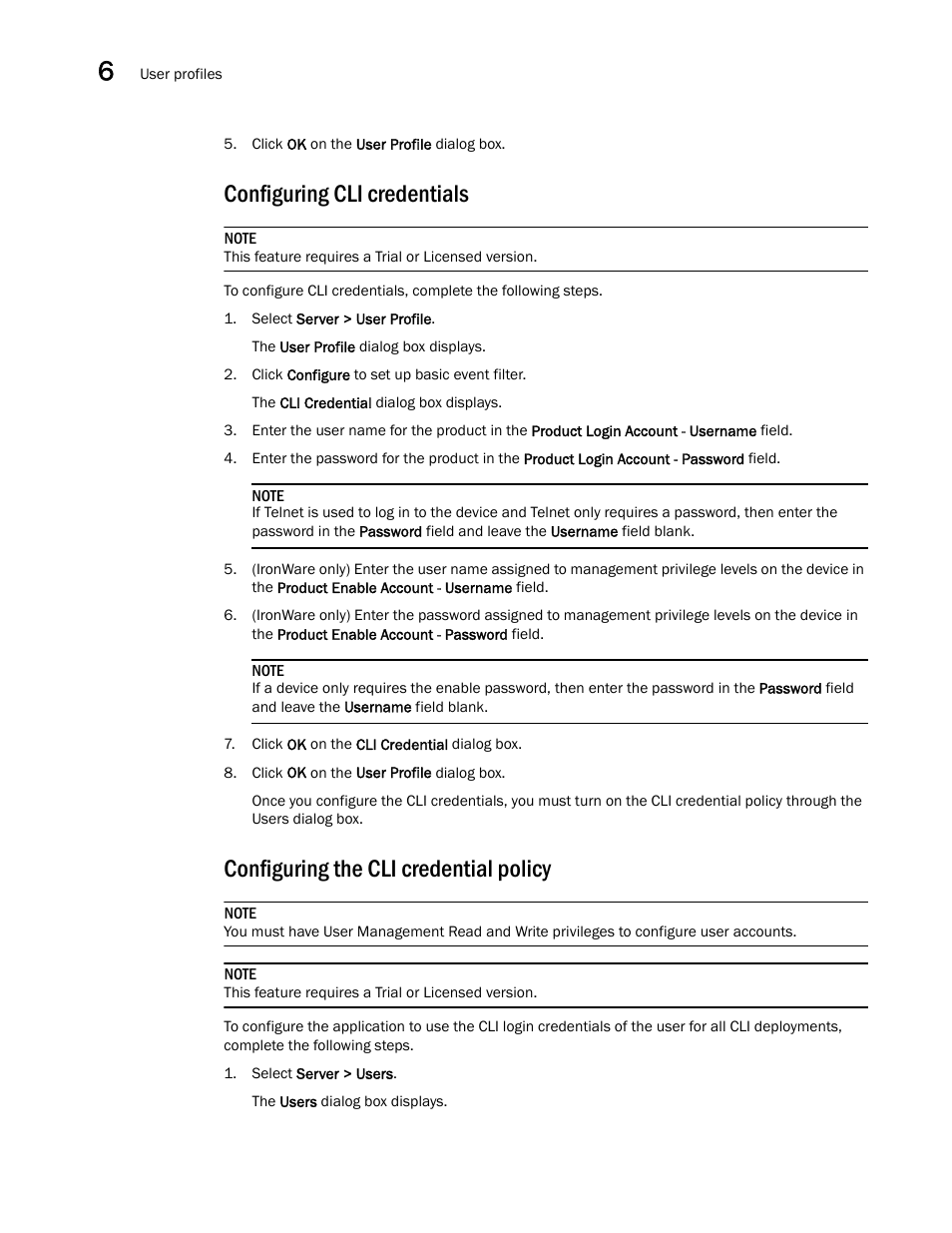 6 User profiles

5. Click OK on the User Profile dialog box.

Configuring CLI credentials

NOTE
This feature requires a Trial or Licensed version.

To configure CLI credentials, complete the following steps.

1. Select Server > User Profile.

The User Profile dialog box displays.

2. Click Configure to set up basic event filter.

The CLI Credential dialog box displays.

3. Enter the user name for the product in the Product Login Account - Username field.

4. Enter the password for the product in the Product Login Account - Password field.

NOTE
If Telnet is used to log in to the device and Telnet only requires a password, then enter the password in the Password field and leave the Username field blank.

5. (IronWare only) Enter the user name assigned to management privilege levels on the device in the Product Enable Account - Username field.

6. (IronWare only) Enter the password assigned to management privilege levels on the device in the Product Enable Account - Password field.

NOTE
If a device only requires the enable password, then enter the password in the Password field and leave the Username field blank.

7. Click OK on the CLI Credential dialog box.

8. Click OK on the User Profile dialog box.

Once you configure the CLI credentials, you must turn on the CLI credential policy through the Users dialog box.

Configuring the CLI credential policy

NOTE
You must have User Management Read and Write privileges to configure user accounts.

NOTE
This feature requires a Trial or Licensed version.

To configure the application to use the CLI login credentials of the user for all CLI deployments, complete the following steps.

1. Select Server > Users.

The Users dialog box displays.